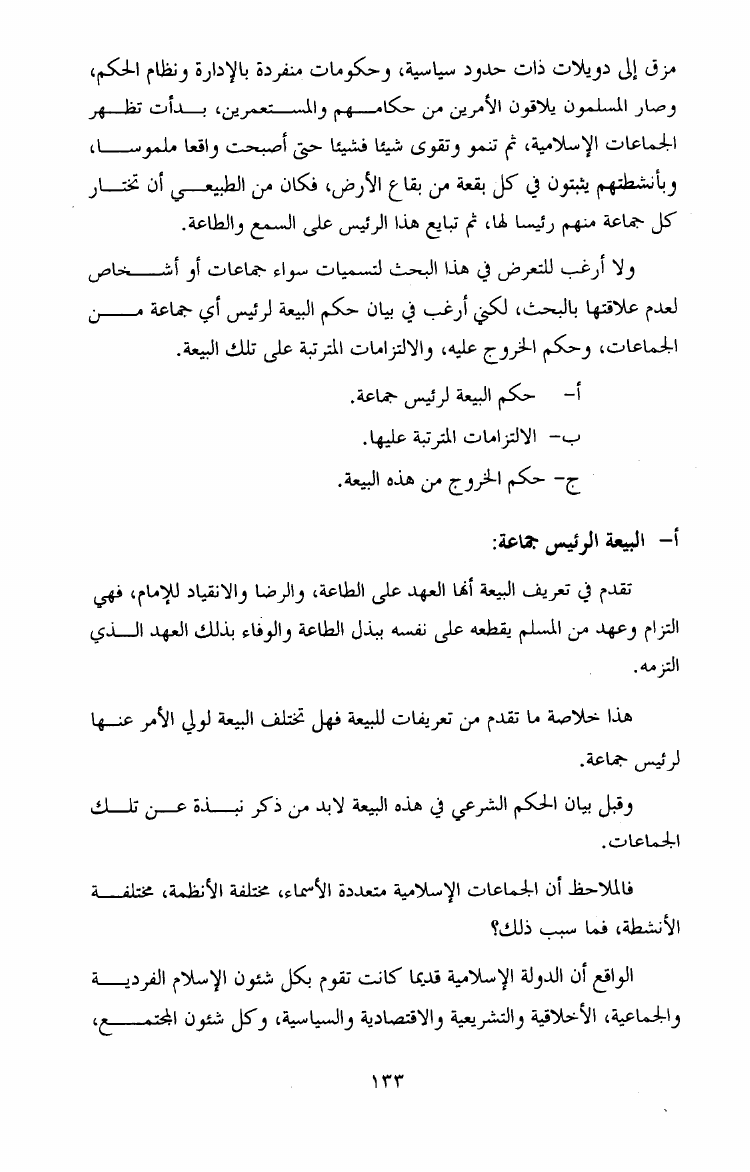 مزق إلى دويلات ذات حدود سياسية، وحكومات منفردة بالإدارة ونظام الحكم، وصار المسلمون يلاقون الأمرين من حكامهم والمستعمرين، بدأت تظهر الجماعات الإسلامية، ثم تنمو وتقوى شيئا فشيئا حتى أصبحت واقعا ملموسا، وبأنشطتهم يثبتون في كل بقعة من بقاع الأرض، فكان من الطبيعي أن تختار كل جماعة منهم رئيسا لها، ثم تبايع هذا الرئيس على السمع والطاعة.

ولا أرغب للتعرض في هذا البحث لتسميات سواء جماعات أو أشخاص لعدم علاقتها بالبحث، لكني أرغب في بيان حكم البيعة لرئيس أي جماعة من الجماعات، وحكم الخروج عليه، والالتزامات المترتبة على تلك البيعة.

أ- حكم البيعة لرئيس جماعة.

ب- الالتزامات المترتبة عليها.

ج- حكم الخروج من هذه البيعة.

أ- البيعة الرئيس جماعة:

تقدم في تعريف البيعة أنها العهد على الطاعة، والرضا والانقياد للإمام، فهي التزام وعهد من المسلم يقطعه على نفسه ببذل الطاعة والوفاء بذلك العهد الذي التزمه.

هذا خلاصة ما تقدم من تعريفات للبيعة فهل تختلف البيعة لولي الأمر عنها لرئيس جماعة.

وقبل بيان الحكم الشرعي في هذه البيعة لابد من ذكر نبذة عن تلك الجماعات.

فالملاحظ أن الجماعات الإسلامية متعددة الأسماء، مختلفة الأنظمة، مختلفة الأنشطة، فما سبب ذلك؟

الواقع أن الدولة الإسلامية قديما كانت تقوم بكل شئون الإسلام الفردية والجماعية، الأخلاقية والتشريعية والاقتصادية والسياسية، وكل شئون المجتمع،

١٣٣